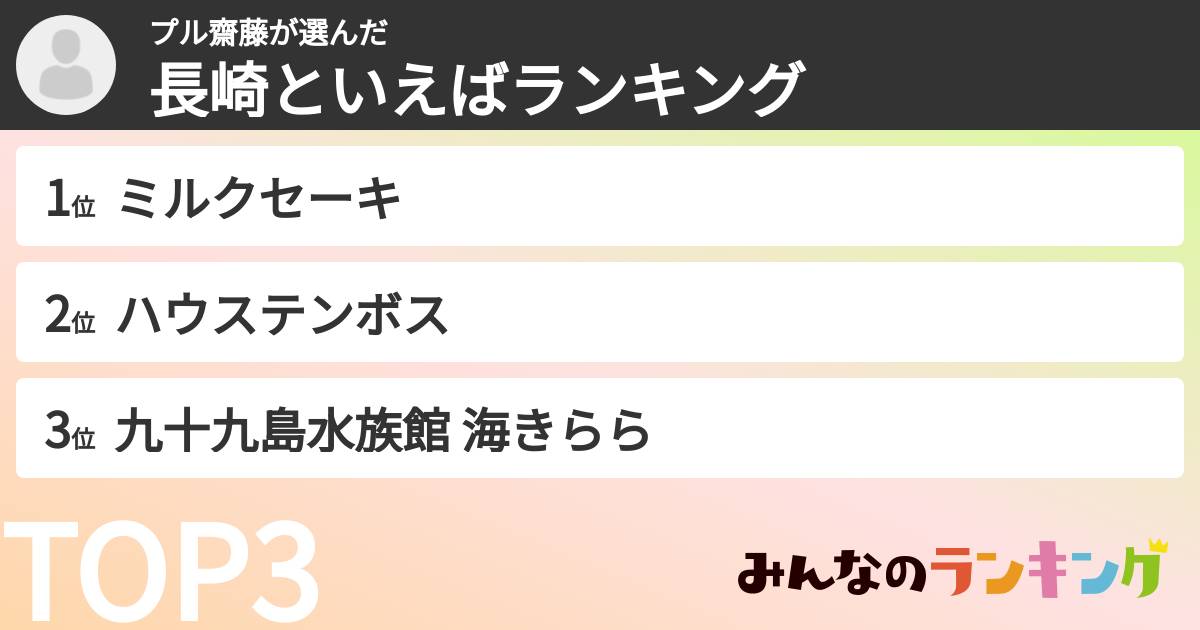 プル齋藤が選んだ
長崎といえばランキング

1位 ミルクセーキ

2位 ハウステンボス

3位 九十九島水族館 海きらら

TOP3

みんなのランキング